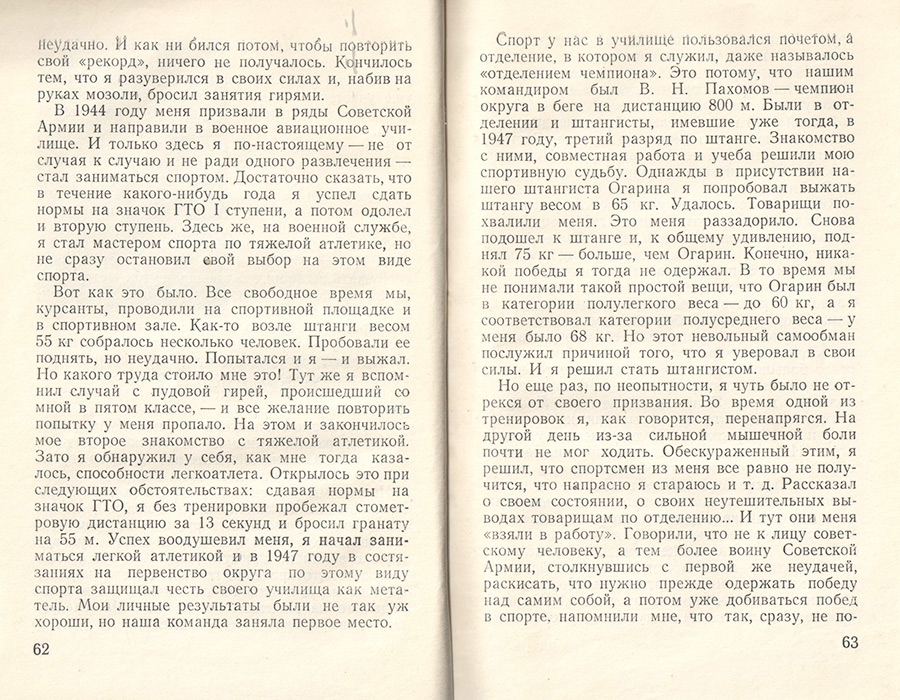 неудачно. И как ни бился потом, чтобы повторить свой «рекорд», ничего не получалось. Кончилось тем, что я разуверился в своих силах и, набив на руках мозоли, бросил занятия гирями.

В 1944 году меня призвали в ряды Советской Армии и направили в военное авиационное училище. И только здесь я по-настоящему — не от случая к случаю и не ради одного развлечения — стал заниматься спортом. Достаточно сказать, что в течение какого-нибудь года я успел сдать нормы на значок ГТО I ступени, а потом одолел и вторую ступень. Здесь же, на военной службе, я стал мастером спорта по тяжелой атлетике, но не сразу остановил свой выбор на этом виде спорта.

Вот как это было. Все свободное время мы, курсанты, проводили на спортивной площадке и в спортивном зале. Как-то возле штанги весом 55 кг собралось несколько человек. Пробовали ее поднять, но неудачно. Попытался и я — и выжал. Но какого труда стоило мне это! Тут же я вспомнил случай с пудовой гирей, происшедший со мной в пятом классе, — и все желание повторить попытку у меня пропало. На этом и закончилось мое второе знакомство с тяжелой атлетикой. Зато я обнаружил у себя, как мне тогда казалось, способности легкоатлета. Открылось это при следующих обстоятельствах: сдавая нормы на значок ГТО, я без тренировки пробежал стометровую дистанцию за 13 секунд и бросил гранату на 55 м. Успех воодушевил меня, я начал заниматься легкой атлетикой и в 1947 году в состязаниях на первенство округа по этому виду спорта защищал честь своего училища как метатель. Мои личные результаты были не так уж хороши, но наша команда заняла первое место.

62

Спорт у нас в училище пользовался почетом, а отделение, в котором я служил, даже называлось «отделением чемпиона». Это потому, что нашим командиром был В. Н. Пахомов — чемпион округа в беге на дистанцию 800 м. Были в отделении и штангисты, имевшие уже тогда, в 1947 году, третий разряд по штанге. Знакомство с ними, совместная работа и учеба решили мою спортивную судьбу. Однажды в присутствии нашего штангиста Огарина я попробовал выжать штангу весом в 65 кг. Удалось. Товарищи похвалили меня. Это меня раззадорило. Снова подошел к штанге и, к общему удивлению, поднял 75 кг — больше, чем Огарин. Конечно, никакой победы я тогда не одержал. В то время мы не понимали такой простой вещи, что Огарин был в категории полулегкого веса — до 60 кг, а я соответствовал категории полусреднего веса — у меня было 68 кг. Но этот невольный самообман послужил причиной того, что я уверовал в свои силы. И я решил стать штангистом.

Но еще раз, по неопытности, я чуть было не отрекся от своего призвания. Во время одной из тренировок я, как говорится, перенапрягся. На другой день из-за сильной мышечной боли почти не мог ходить. Обескураженный этим, я решил, что спортсмен из меня все равно не получится, что напрасно я стараюсь и т. д. Рассказал о своем состоянии, о своих неутешительных выводах товарищам по отделению... И тут они меня «взяли в работу». Говорили, что не к лицу советскому человеку, а тем более воину Советской Армии, столкнувшись с первой же неудачей, раскисать, что нужно прежде одержать победу над самим собой, а потом уже добиваться побед в спорте, напомнили мне, что так, сразу, не по-

63